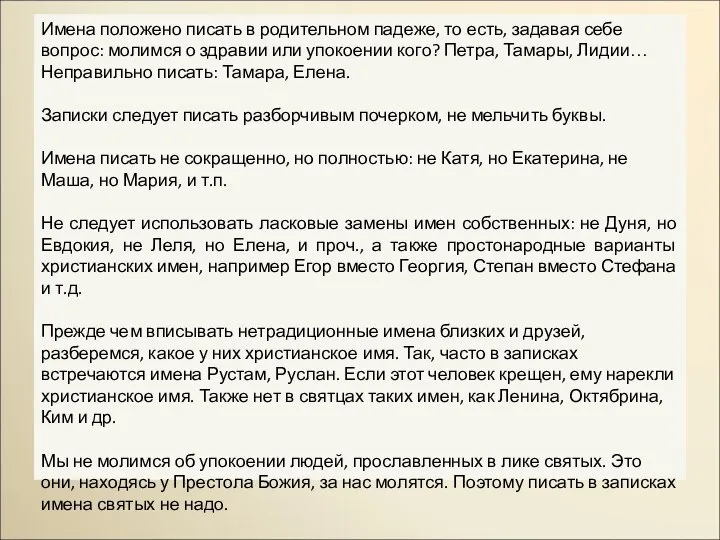 Имена положено писать в родительном падеже, то есть, задавая себе вопрос: молимся о здравии или упокоении кого? Петра, Тамары, Лидии… Неправильно писать: Тамара, Елена.

Записки следует писать разборчивым почерком, не мельчить буквы.

Имена писать не сокращенно, но полностью: не Катя, но Екатерина, не Маша, но Мария, и т.п.

Не следует использовать ласковые замены имен собственных: не Дуня, но Евдокия, не Леля, но Елена, и проч., а также простонародные варианты христианских имен, например Егор вместо Георгия, Степан вместо Стефана и т.д.

Прежде чем вписывать нетрадиционные имена близких и друзей, разберемся, какое у них христианское имя. Так, часто в записках встречаются имена Рустам, Руслан. Если этот человек крещен, ему нарекли христианское имя. Также нет в святцах таких имен, как Ленина, Октябрина, Ким и др.

Мы не молимся об упокоении людей, прославленных в лике святых. Это они, находясь у Престола Божия, за нас молятся. Поэтому писать в записках имена святых не надо.